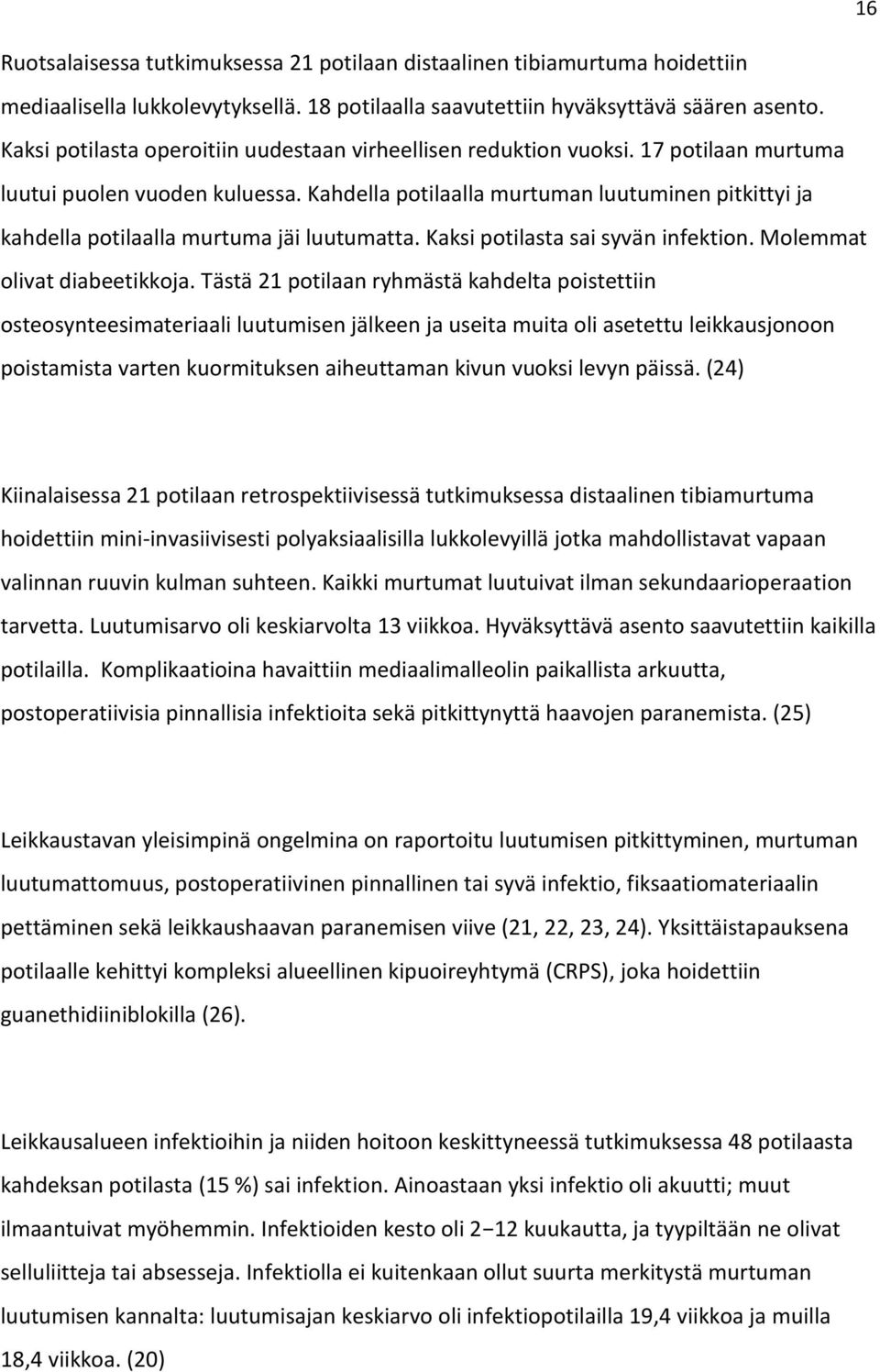 16

Ruotsalaisessa tutkimuksessa 21 potilaan distaalinen tibiamurtuma hoidettiin mediaalisella lukkolevytyksellä. 18 potilaalla saavutettiin hyväksyttävä säären asento. Kaksi potilasta operoitiin uudestaan virheellisen reduktion vuoksi. 17 potilaan murtuma luutui puolen vuoden kuluessa. Kahdella potilaalla murtuman luutuminen pitkittyi ja kahdella potilaalla murtuma jäi luutumatta. Kaksi potilasta sai syvän infektion. Molemmat olivat diabeetikkoja. Tästä 21 potilaan ryhmästä kahdelta poistettiin osteosynteesimateriaali luutumisen jälkeen ja useita muita oli asetettu leikkausjonoon poistamista varten kuormituksen aiheuttaman kivun vuoksi levyn päissä. (24)

Kiinalaisessa 21 potilaan retrospektiivisessä tutkimuksessa distaalinen tibiamurtuma hoidettiin mini-invasiivisesti polyaksiaalisilla lukkolevyillä jotka mahdollistavat vapaan valinnan ruuvin kulman suhteen. Kaikki murtumat luutuivat ilman sekundaarioperaation tarvetta. Luutumisarvo oli keskiarvolta 13 viikkoa. Hyväksyttävä asento saavutettiin kaikilla potilailla. Komplikaatioina havaittiin mediaalimalleolin paikallista arkuutta, postoperatiivisia pinnallisia infektioita sekä pitkittynyttä haavojen paranemista. (25)

Leikkaustavan yleisimpinä ongelmina on raportoitu luutumisen pitkittyminen, murtuman luutumattomuus, postoperatiivinen pinnallinen tai syvä infektio, fiksaatiomateriaalin pettäminen sekä leikkaushaavan paranemisen viive (21, 22, 23, 24). Yksittäistapauksena potilaalle kehittyi kompleksi alueellinen kipuoireyhtymä (CRPS), joka hoidettiin guanethidiiniblokilla (26).

Leikkausalueen infektioihin ja niiden hoitoon keskittyneessä tutkimuksessa 48 potilaasta kahdeksan potilasta (15 %) sai infektion. Ainoastaan yksi infektio oli akuutti; muut ilmaantuivat myöhemmin. Infektioiden kesto oli 2−12 kuukautta, ja tyypiltään ne olivat selluliitteja tai absesseja. Infektiolla ei kuitenkaan ollut suurta merkitystä murtuman luutumisen kannalta: luutumisajan keskiarvo oli infektiopotilailla 19,4 viikkoa ja muilla 18,4 viikkoa. (20)